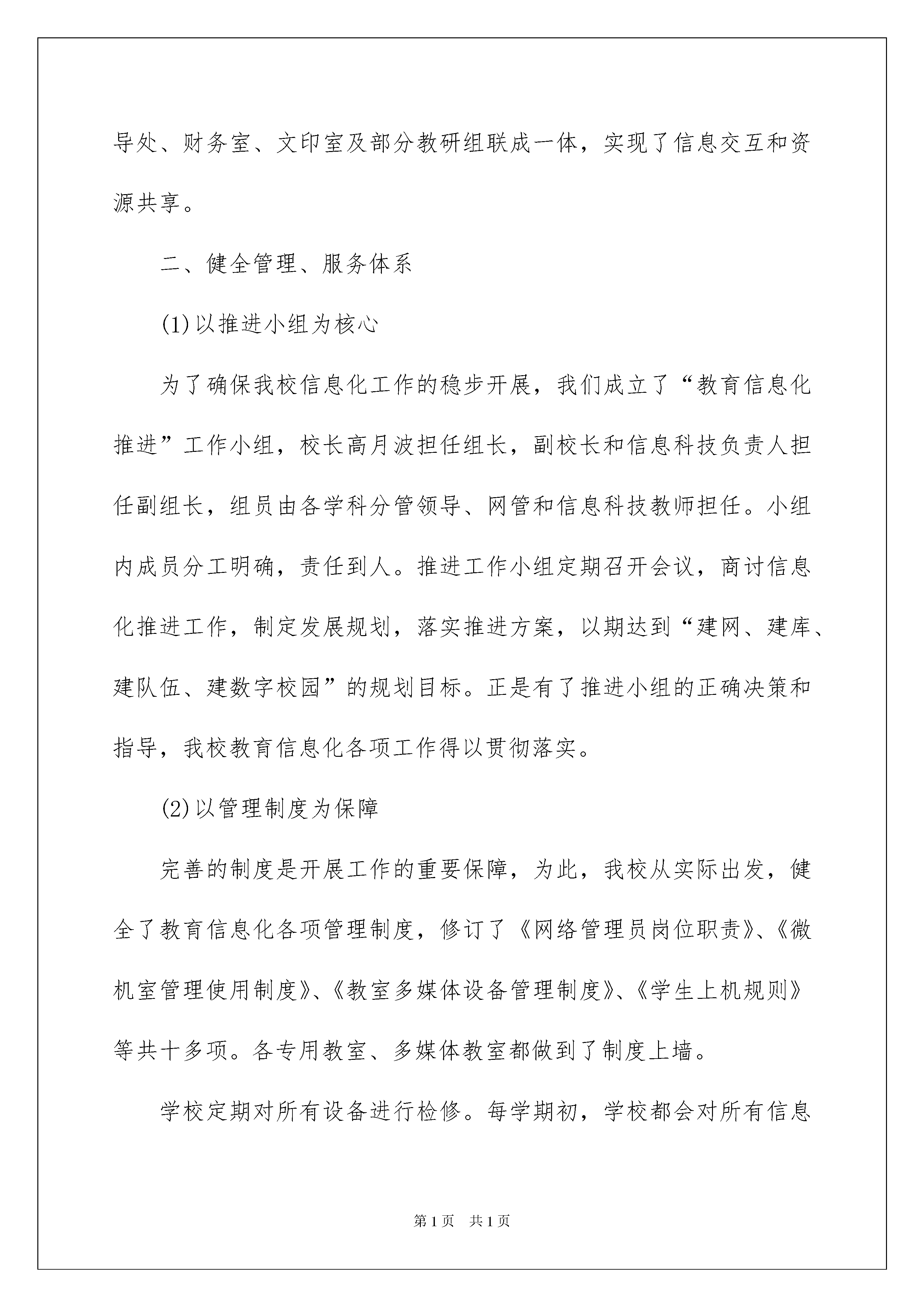 导处、财务室、文印室及部分教研组联成一体，实现了信息交互和资源共享。

二、健全管理、服务体系

(1)以推进小组为核心

为了确保我校信息化工作的稳步开展，我们成立了“教育信息化推进”工作小组，校长高月波担任组长，副校长和信息科技负责人担任副组长，组员由各学科分管领导、网管和信息科技教师担任。小组内成员分工明确，责任到人。推进工作小组定期召开会议，商讨信息化推进工作，制定发展规划，落实推进方案，以期达到“建网、建库、建队伍、建数字校园”的规划目标。正是有了推进小组的正确决策和指导，我校教育信息化各项工作得以贯彻落实。

(2)以管理制度为保障

完善的制度是开展工作的重要保障，为此，我校从实际出发，健全了教育信息化各项管理制度，修订了《网络管理员岗位职责》、《微机室管理使用制度》、《教室多媒体设备管理制度》、《学生上机规则》等共十多项。各专用教室、多媒体教室都做到了制度上墙。

学校定期对所有设备进行检修。每学期初，学校都会对所有信息

第1页　共1页